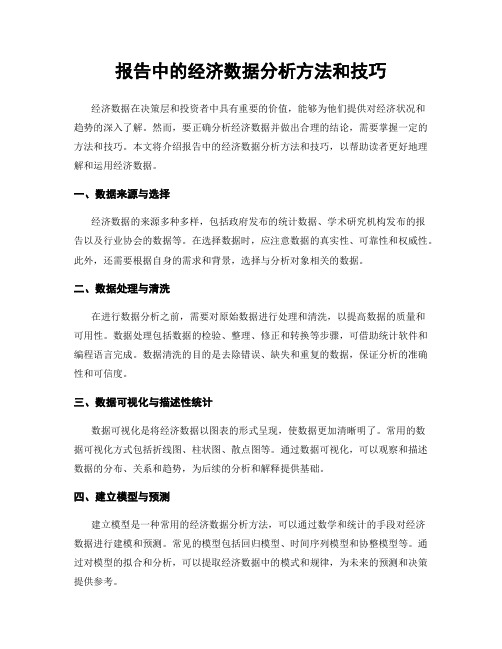 报告中的经济数据分析方法和技巧

经济数据在决策层和投资者中具有重要的价值，能够为他们提供对经济状况和趋势的深入了解。然而，要正确分析经济数据并做出合理的结论，需要掌握一定的方法和技巧。本文将介绍报告中的经济数据分析方法和技巧，以帮助读者更好地理解和运用经济数据。

一、数据来源与选择

经济数据的来源多种多样，包括政府发布的统计数据、学术研究机构发布的报告以及行业协会的数据等。在选择数据时，应注意数据的真实性、可靠性和权威性。此外，还需要根据自身的需求和背景，选择与分析对象相关的数据。

二、数据处理与清洗

在进行数据分析之前，需要对原始数据进行处理和清洗，以提高数据的质量和可用性。数据处理包括数据的检验、整理、修正和转换等步骤，可借助统计软件和编程语言完成。数据清洗的目的是去除错误、缺失和重复的数据，保证分析的准确性和可信度。

三、数据可视化与描述性统计

数据可视化是将经济数据以图表的形式呈现，使数据更加清晰明了。常用的数据可视化方式包括折线图、柱状图、散点图等。通过数据可视化，可以观察和描述数据的分布、关系和趋势，为后续的分析和解释提供基础。

四、建立模型与预测

建立模型是一种常用的经济数据分析方法，可以通过数学和统计的手段对经济数据进行建模和预测。常见的模型包括回归模型、时间序列模型和协整模型等。通过对模型的拟合和分析，可以提取经济数据中的模式和规律，为未来的预测和决策提供参考。